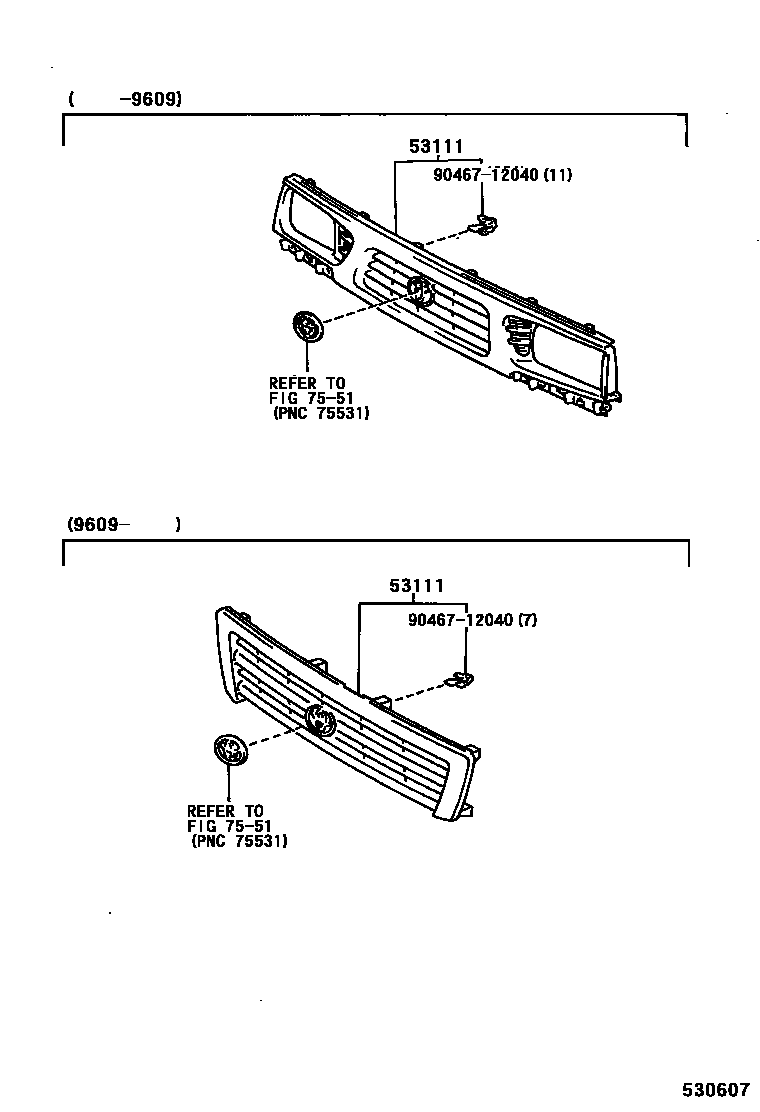 ( -9609)

53111

90467-12040 (11)

REFER TO FIG 75-51 (PNC 75531)

(9609- )

53111

90467-12040 (7)

REFER TO FIG 75-51 (PNC 75531)

530607